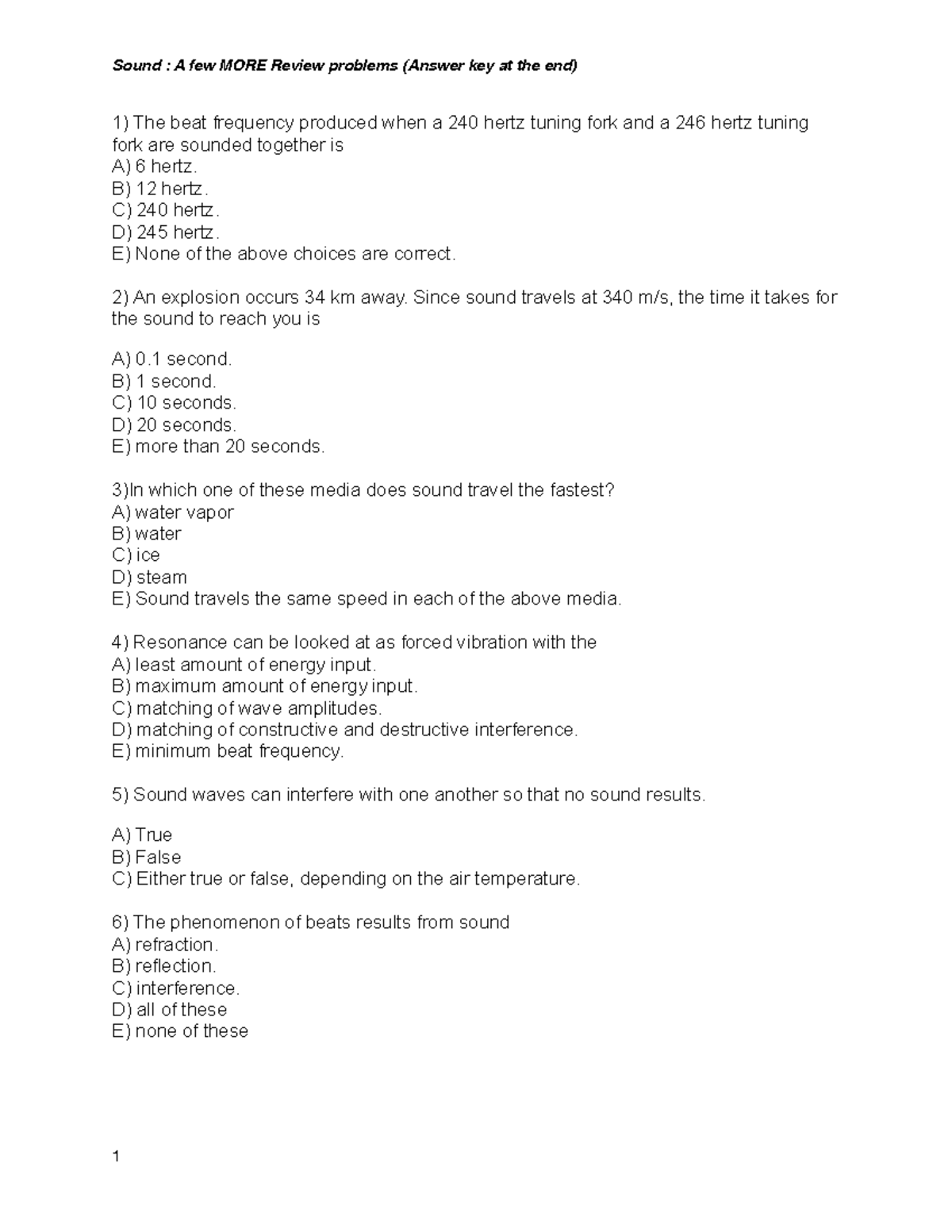 Sound : A few MORE Review problems (Answer key at the end)

1) The beat frequency produced when a 240 hertz tuning fork and a 246 hertz tuning fork are sounded together is
A) 6 hertz.
B) 12 hertz.
C) 240 hertz.
D) 245 hertz.
E) None of the above choices are correct.

2) An explosion occurs 34 km away. Since sound travels at 340 m/s, the time it takes for the sound to reach you is

A) 0.1 second.
B) 1 second.
C) 10 seconds.
D) 20 seconds.
E) more than 20 seconds.

3)In which one of these media does sound travel the fastest?
A) water vapor
B) water
C) ice
D) steam
E) Sound travels the same speed in each of the above media.

4) Resonance can be looked at as forced vibration with the
A) least amount of energy input.
B) maximum amount of energy input.
C) matching of wave amplitudes.
D) matching of constructive and destructive interference.
E) minimum beat frequency.

5) Sound waves can interfere with one another so that no sound results.

A) True
B) False
C) Either true or false, depending on the air temperature.

6) The phenomenon of beats results from sound
A) refraction.
B) reflection.
C) interference.
D) all of these
E) none of these

1